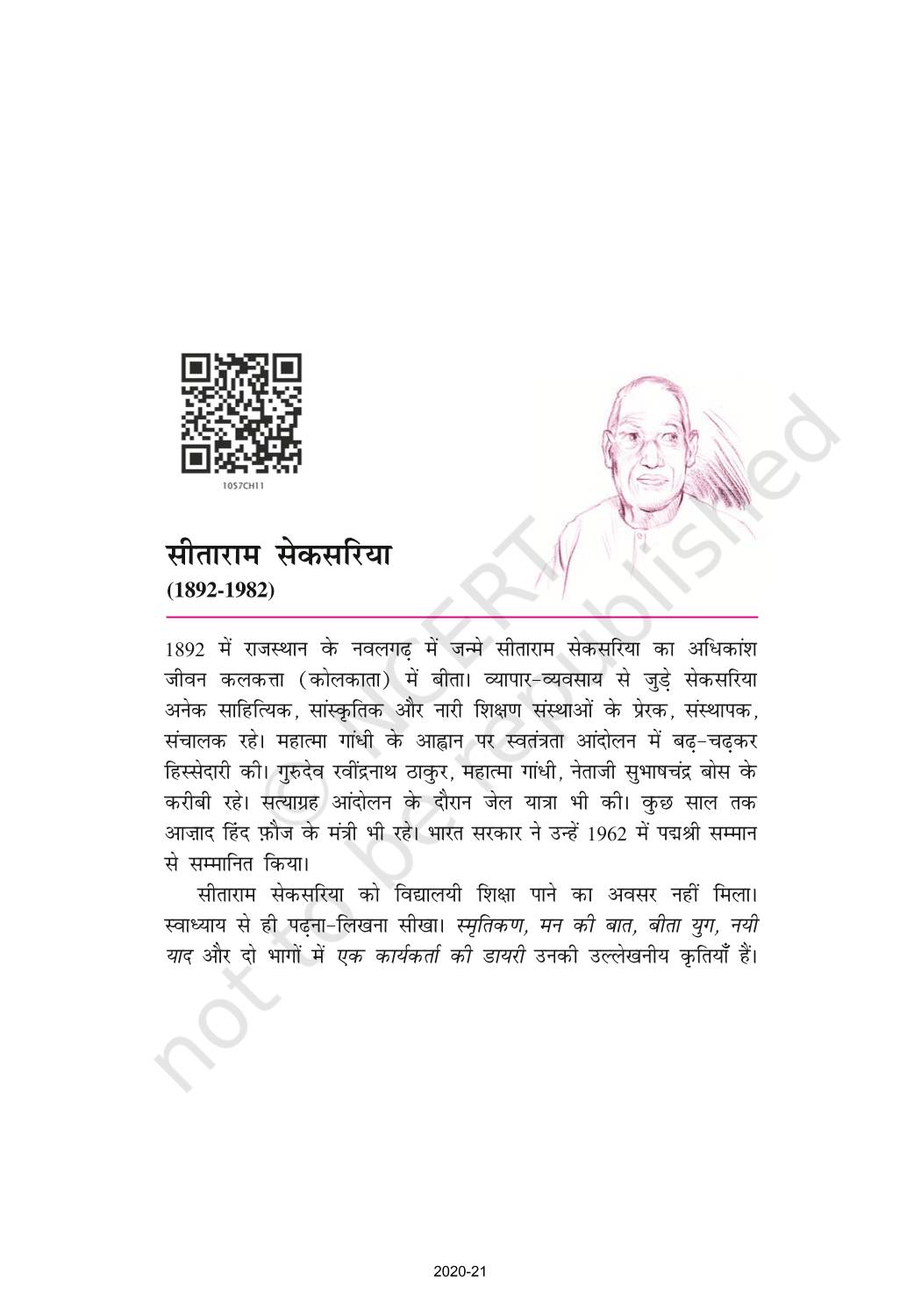 1057CH11

सीताराम सेकसरिया
(1892-1982)

1892 में राजस्थान के नवलगढ़ में जन्मे सीताराम सेकसरिया का अधिकांश जीवन कलकत्ता (कोलकाता) में बीता। व्यापार-व्यवसाय से जुड़े सेकसरिया अनेक साहित्यिक, सांस्कृतिक और नारी शिक्षण संस्थाओं के प्रेरक, संस्थापक, संचालक रहे। महात्मा गांधी के आह्वान पर स्वतंत्रता आंदोलन में बढ़-चढ़कर हिस्सेदारी की। गुरुदेव रवींद्रनाथ ठाकुर, महात्मा गांधी, नेताजी सुभाषचंद्र बोस के करीबी रहे। सत्याग्रह आंदोलन के दौरान जेल यात्रा भी की। कुछ साल तक आज़ाद हिंद फ़ौज के मंत्री भी रहे। भारत सरकार ने उन्हें 1962 में पद्मश्री सम्मान से सम्मानित किया।

सीताराम सेकसरिया को विद्यालयी शिक्षा पाने का अवसर नहीं मिला। स्वाध्याय से ही पढ़ना-लिखना सीखा। स्मृतिकण, मन की बात, बीता युग, नयी याद और दो भागों में एक कार्यकर्ता की डायरी उनकी उल्लेखनीय कृतियाँ हैं।

2020-21

© NCERT
not to be republished